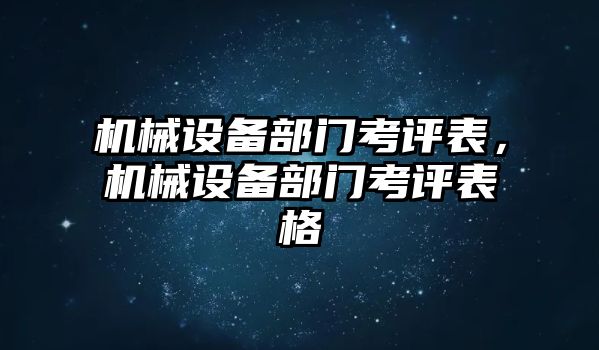 机械设备部门考评表，机械设备部门考评表格